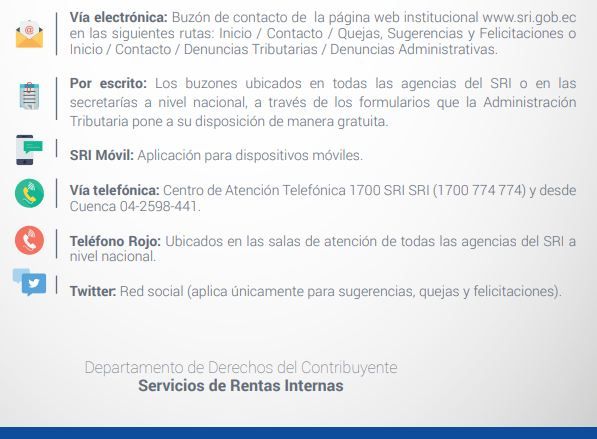 Vía electrónica: Buzón de contacto de la página web institucional www.sri.gob.ec en las siguientes rutas: Inicio / Contacto / Quejas, Sugerencias y Felicitaciones o Inicio / Contacto / Denuncias Tributarias / Denuncias Administrativas.

Por escrito: Los buzones ubicados en todas las agencias del SRI o en las secretarías a nivel nacional, a través de los formularios que la Administración Tributaria pone a su disposición de manera gratuita.

SRI Móvil: Aplicación para dispositivos móviles.

Vía telefónica: Centro de Atención Telefónica 1700 SRI SRI (1700 774 774) y desde Cuenca 04-2598-441.

Teléfono Rojo: Ubicados en las salas de atención de todas las agencias del SRI a nivel nacional.

Twitter: Red social (aplica únicamente para sugerencias, quejas y felicitaciones).

Departamento de Derechos del Contribuyente
Servicios de Rentas Internas